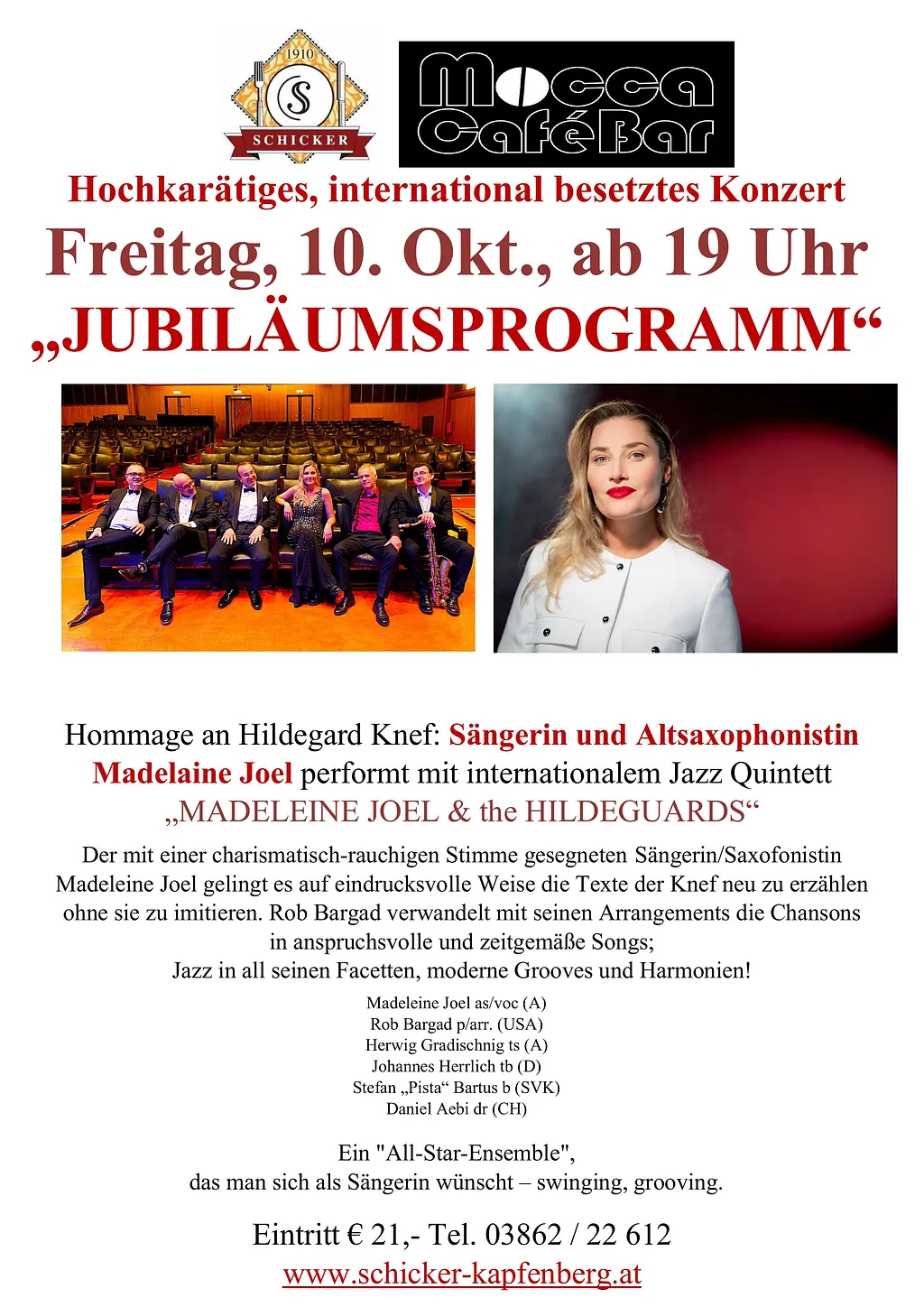 1910
S
SCHICKER

Mocca CaféBar

Hochkarätiges, international besetztes Konzert
Freitag, 10. Okt., ab 19 Uhr
„JUBILÄUMSPROGRAMM“

Hommage an Hildegard Knef: Sängerin und Altsaxophonistin Madelaine Joel performt mit internationalem Jazz Quintett
„MADELEINE JOEL & the HILDEGUARDS“

Der mit einer charismatisch-rauchigen Stimme gesegneten Sängerin/Saxofonistin Madeleine Joel gelingt es auf eindrucksvolle Weise die Texte der Knef neu zu erzählen ohne sie zu imitieren. Rob Bargad verwandelt mit seinen Arrangements die Chansons in anspruchsvolle und zeitgemäße Songs;
Jazz in all seinen Facetten, moderne Grooves und Harmonien!

Madeleine Joel as/voc (A)
Rob Bargad p/arr. (USA)
Herwig Gradischnig ts (A)
Johannes Herrlich tb (D)
Stefan „Pista“ Bartus b (SVK)
Daniel Aebi dr (CH)

Ein "All-Star-Ensemble",
das man sich als Sängerin wünscht – swinging, grooving.

Eintritt € 21,- Tel. 03862 / 22 612
www.schicker-kapfenberg.at